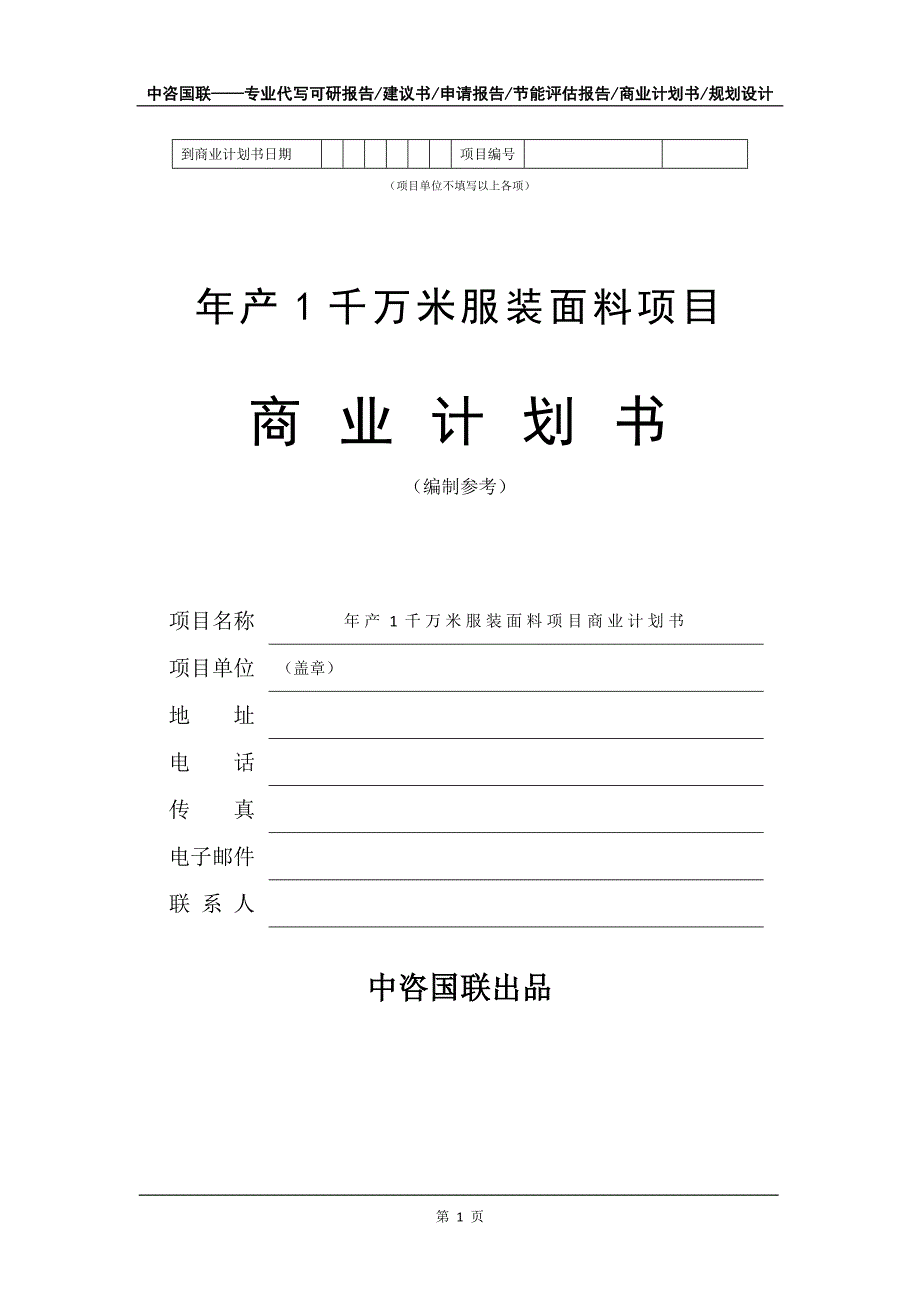 中咨国联——专业代写可研报告/建议书/申请报告/节能评估报告/商业计划书/规划设计

| 到商业计划书日期 | | | | | | | 项目编号 | | |
|---|---|---|---|---|---|---|---|---|---|

（项目单位不填写以上各项）

年产 1 千万米服装面料项目

商 业 计 划 书

（编制参考）

项目名称 年产 1 千万米服装面料项目商业计划书

项目单位 （盖章）

地 址

电 话

传 真

电子邮件

联 系 人

中咨国联出品

第 1 页